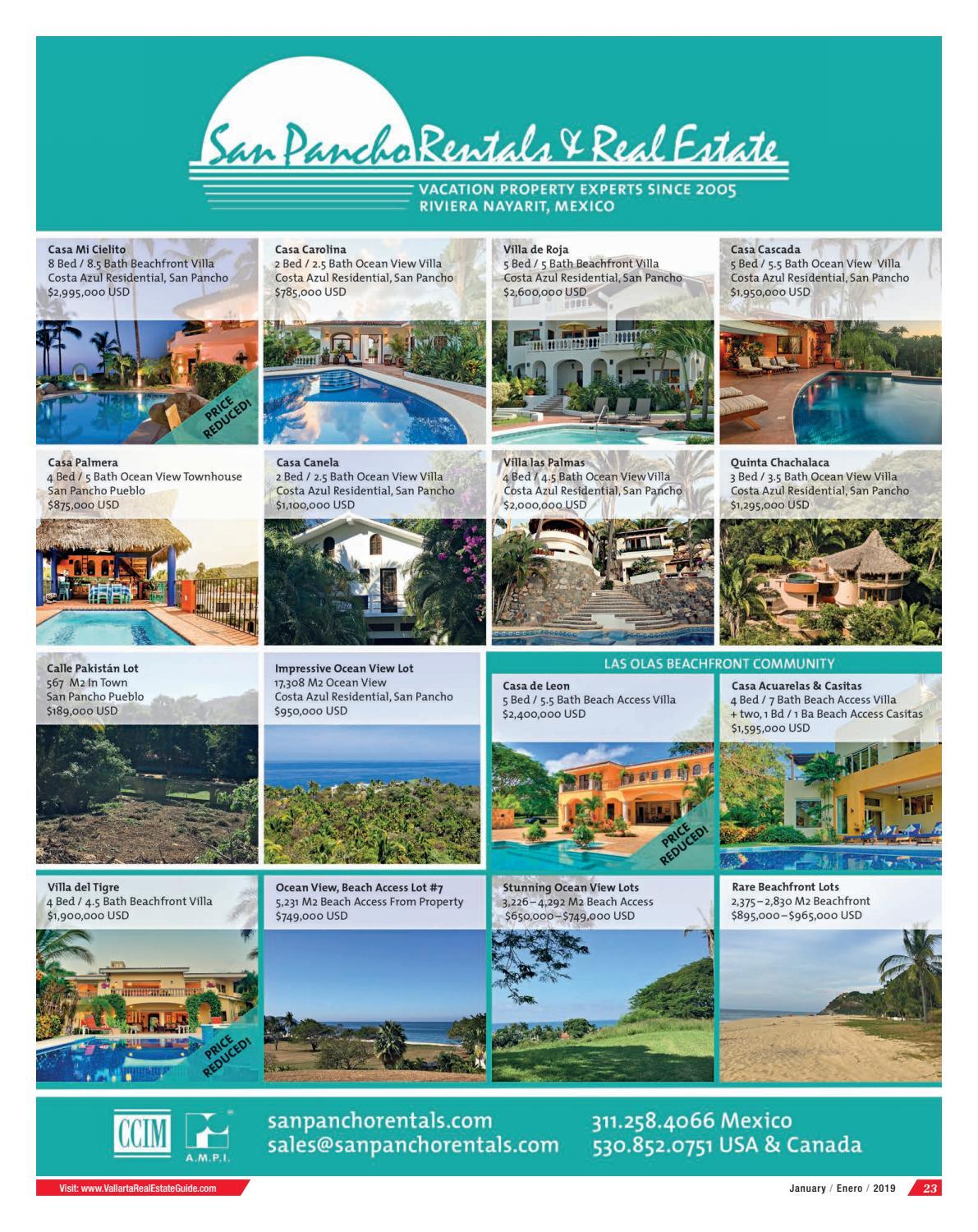 San Pancho Rentals & Real Estate

VACATION PROPERTY EXPERTS SINCE 2005
RIVIERA NAYARIT, MEXICO

Casa Mi Cielito
8 Bed / 8.5 Bath Beachfront Villa
Costa Azul Residential, San Pancho
$2,995,000 USD

PRICE REDUCED!

Casa Carolina
2 Bed / 2.5 Bath Ocean View Villa
Costa Azul Residential, San Pancho
$785,000 USD

Villa de Roja
5 Bed / 5 Bath Beachfront Villa
Costa Azul Residential, San Pancho
$2,600,000 USD

Casa Cascada
5 Bed / 5.5 Bath Ocean View Villa
Costa Azul Residential, San Pancho
$1,950,000 USD

Casa Palmera
4 Bed / 5 Bath Ocean View Townhouse
San Pancho Pueblo
$875,000 USD

Casa Canela
2 Bed / 2.5 Bath Ocean View Villa
Costa Azul Residential, San Pancho
$1,100,000 USD

Villa las Palmas
4 Bed / 4.5 Bath Ocean View Villa
Costa Azul Residential, San Pancho
$2,000,000 USD

Quinta Chachalaca
3 Bed / 3.5 Bath Ocean View Villa
Costa Azul Residential, San Pancho
$1,295,000 USD

Calle Pakistán Lot
567 M2 In Town
San Pancho Pueblo
$189,000 USD

Impressive Ocean View Lot
17,308 M2 Ocean View
Costa Azul Residential, San Pancho
$950,000 USD

LAS OLAS BEACHFRONT COMMUNITY

Casa de Leon
5 Bed / 5.5 Bath Beach Access Villa
$2,400,000 USD

PRICE REDUCED!

Casa Acuarelas & Casitas
4 Bed / 7 Bath Beach Access Villa
+ two, 1 Bd / 1 Ba Beach Access Casitas
$1,595,000 USD

Villa del Tigre
4 Bed / 4.5 Bath Beachfront Villa
$1,900,000 USD

PRICE REDUCED!

Ocean View, Beach Access Lot #7
5,231 M2 Beach Access From Property
$749,000 USD

Stunning Ocean View Lots
3,226–4,292 M2 Beach Access
$650,000–$749,000 USD

Rare Beachfront Lots
2,375–2,830 M2 Beachfront
$895,000–$965,000 USD

CCIM
A.M.P.I.

sanpanchorentals.com
sales@sanpanchorentals.com

311.258.4066 Mexico
530.852.0751 USA & Canada

Visit: www.VallartaRealEstateGuide.com

January / Enero / 2019 23